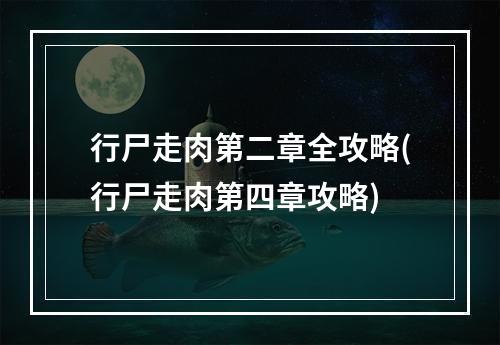 行尸走肉第二章全攻略(行尸走肉第四章攻略)